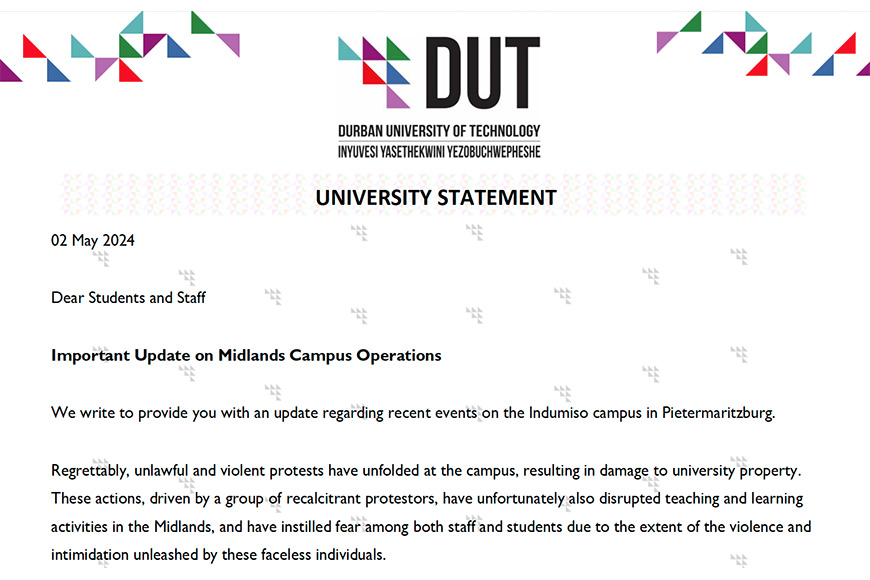 DUT

DURBAN UNIVERSITY OF TECHNOLOGY
INYUVESI YASETHEKWINI YEZOBUCHWEPHESHE

UNIVERSITY STATEMENT

02 May 2024

Dear Students and Staff

Important Update on Midlands Campus Operations

We write to provide you with an update regarding recent events on the Indumiso campus in Pietermaritzburg.

Regrettably, unlawful and violent protests have unfolded at the campus, resulting in damage to university property. These actions, driven by a group of recalcitrant protestors, have unfortunately also disrupted teaching and learning activities in the Midlands, and have instilled fear among both staff and students due to the extent of the violence and intimidation unleashed by these faceless individuals.